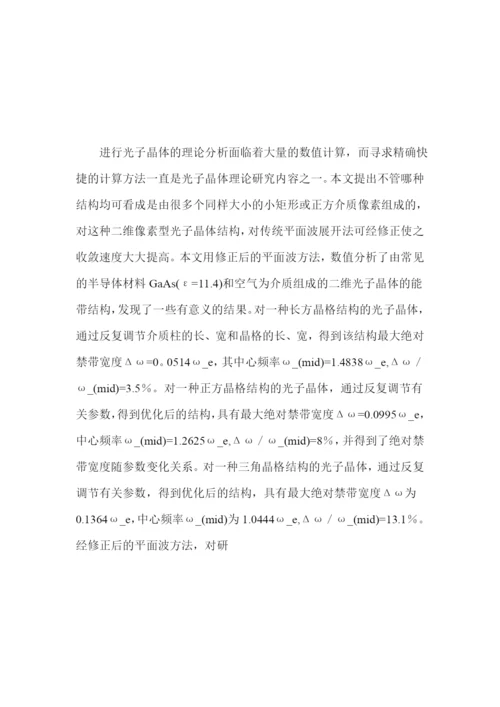 进行光子晶体的理论分析面临着大量的数值计算，而寻求精确快捷的计算方法一直是光子晶体理论研究内容之一。本文提出不管哪种结构均可看成是由很多个同样大小的小矩形或正方介质像素组成的，对这种二维像素型光子晶体结构，对传统平面波展开法可经修正使之收敛速度大大提高。本文用修正后的平面波方法，数值分析了由常见的半导体材料 GaAs(ε=11.4)和空气为介质组成的二维光子晶体的能带结构，发现了一些有意义的结果。对一种长方晶格结构的光子晶体，通过反复调节介质柱的长、宽和晶格的长、宽，得到该结构最大绝对禁带宽度Δω=0。0514ω_e，其中心频率ω_(mid)=1.4838ω_e,Δω/ω_(mid)=3.5%。对一种正方晶格结构的光子晶体，通过反复调节有关参数，得到优化后的结构，具有最大绝对禁带宽度Δω=0.0995ω_e，中心频率ω_(mid)=1.2625ω_e,Δω/ω_(mid)=8%，并得到了绝对禁带宽度随参数变化关系。对一种三角晶格结构的光子晶体，通过反复调节有关参数，得到优化后的结构，具有最大绝对禁带宽度Δω为0.1364ω_e,中心频率ω_(mid)为 1.0444ω_e,Δω/ω_(mid)=13.1%。经修正后的平面波方法，对研